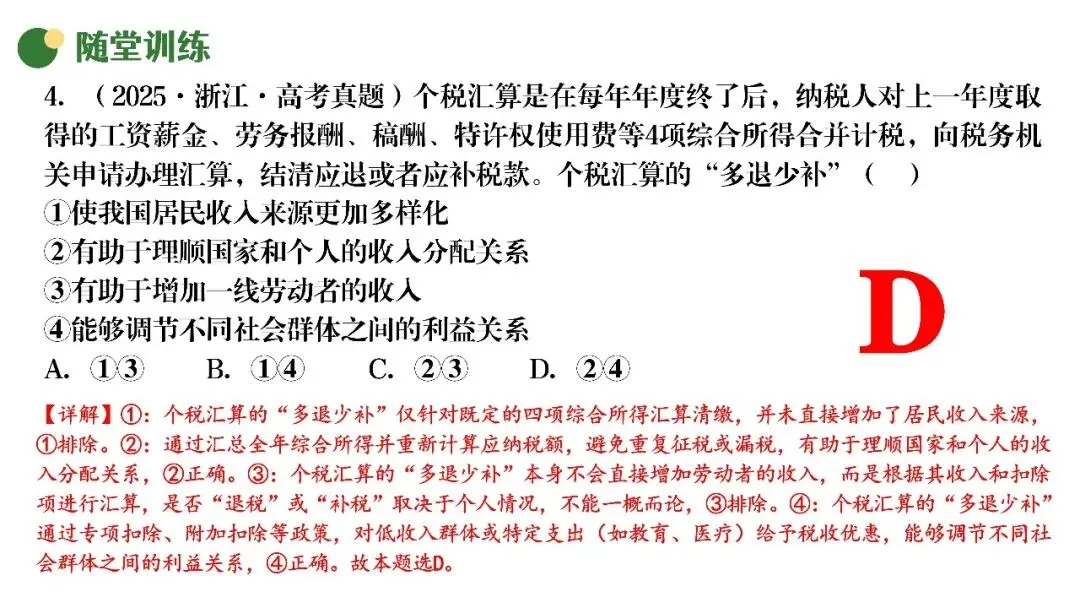 随堂训练

4.（2025·浙江·高考真题）个税汇算是在每年年度终了后，纳税人对上一年度取得的工资薪金、劳务报酬、稿酬、特许权使用费等4项综合所得合并计税，向税务机关申请办理汇算，结清应退或者应补税款。个税汇算的“多退少补”（ ）

①使我国居民收入来源更加多样化

②有助于理顺国家和个人的收入分配关系

③有助于增加一线劳动者的收入

④能够调节不同社会群体之间的利益关系

A. ①③ B. ①④ C. ②③ D. ②④

D

【详解】①：个税汇算的“多退少补”仅针对既定的四项综合所得汇算清缴，并未直接增加了居民收入来源，①排除。②：通过汇总全年综合所得并重新计算应纳税额，避免重复征税或漏税，有助于理顺国家和个人的收入分配关系，②正确。③：个税汇算的“多退少补”本身不会直接增加劳动者的收入，而是根据其收入和扣除项进行汇算，是否“退税”或“补税”取决于个人情况，不能一概而论，③排除。④：个税汇算的“多退少补”通过专项扣除、附加扣除等政策，对低收入群体或特定支出（如教育、医疗）给予税收优惠，能够调节不同社会群体之间的利益关系，④正确。故本题选D。